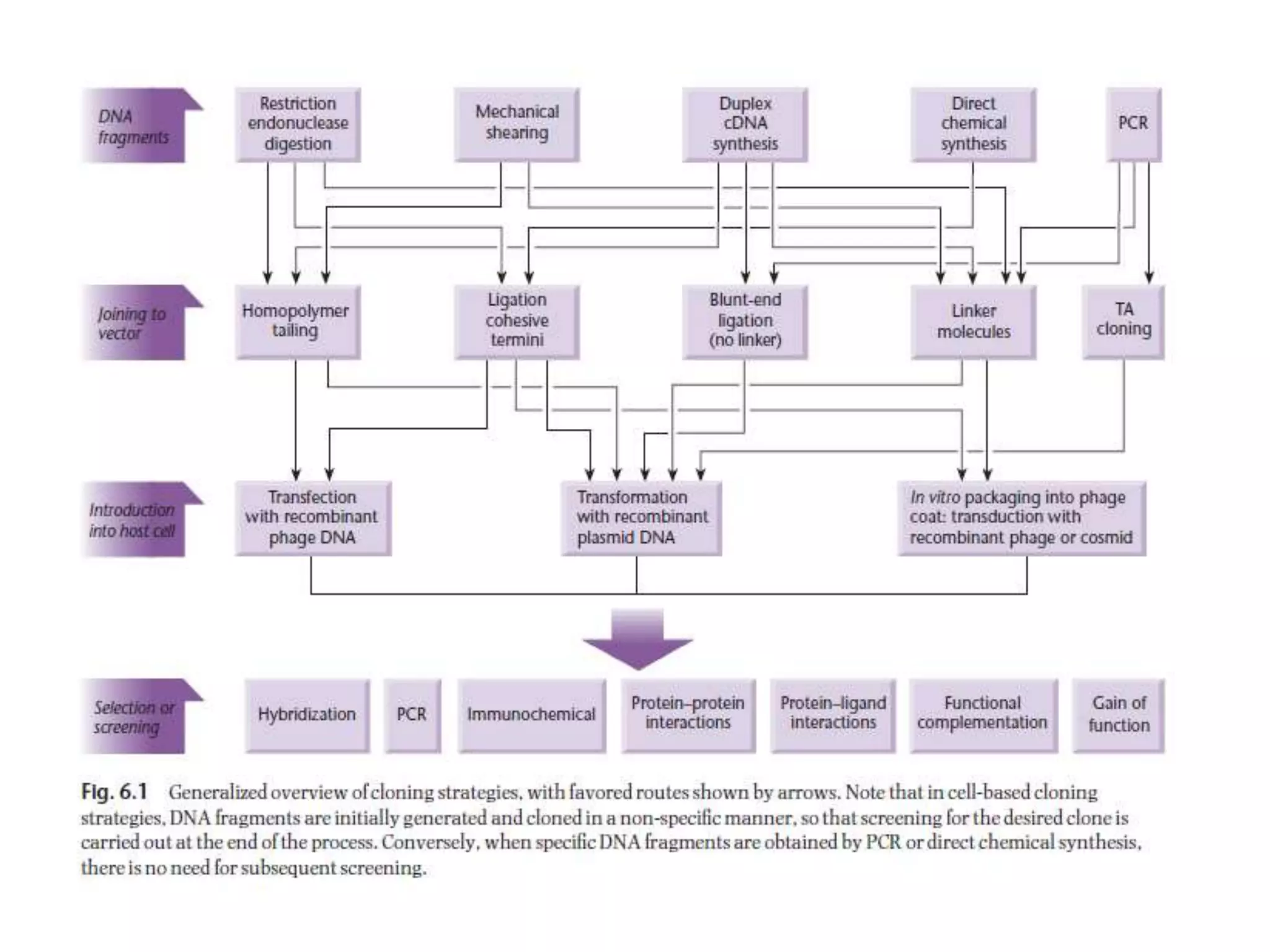 DNA fragments

Restriction endonuclease digestion

Mechanical shearing

Duplex cDNA synthesis

Direct chemical synthesis

PCR

Joining to vector

Homopolymer tailing

Ligation cohesive termini

Blunt-end ligation (no linker)

Linker molecules

TA cloning

Introduction into host cell

Transfection with recombinant phage DNA

Transformation with recombinant plasmid DNA

In vitro packaging into phage coat: transduction with recombinant phage or cosmid

Selection or screening

Hybridization

PCR

Immunochemical

Protein–protein interactions

Protein–ligand interactions

Functional complementation

Gain of function

Fig. 6.1 Generalized overview of cloning strategies, with favored routes shown by arrows. Note that in cell-based cloning strategies, DNA fragments are initially generated and cloned in a non-specific manner, so that screening for the desired clone is carried out at the end of the process. Conversely, when specific DNA fragments are obtained by PCR or direct chemical synthesis, there is no need for subsequent screening.